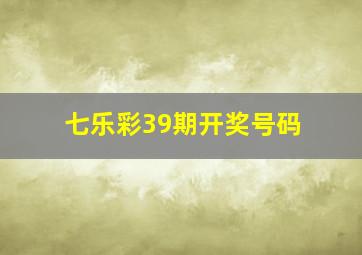 七乐彩39期开奖号码